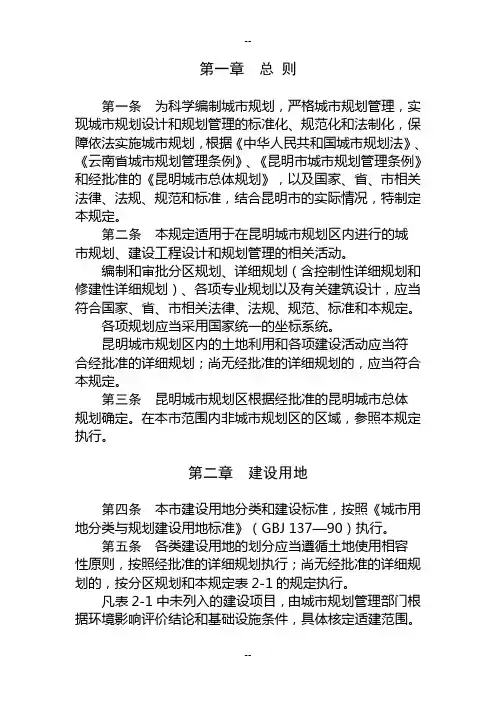 --

第一章　总 则

第一条　为科学编制城市规划，严格城市规划管理，实现城市规划设计和规划管理的标准化、规范化和法制化，保障依法实施城市规划，根据《中华人民共和国城市规划法》、《云南省城市规划管理条例》、《昆明市城市规划管理条例》和经批准的《昆明城市总体规划》，以及国家、省、市相关法律、法规、规范和标准，结合昆明市的实际情况，特制定本规定。

第二条　本规定适用于在昆明城市规划区内进行的城市规划、建设工程设计和规划管理的相关活动。

编制和审批分区规划、详细规划（含控制性详细规划和修建性详细规划）、各项专业规划以及有关建筑设计，应当符合国家、省、市相关法律、法规、规范、标准和本规定。

各项规划应当采用国家统一的坐标系统。

昆明城市规划区内的土地利用和各项建设活动应当符合经批准的详细规划；尚无经批准的详细规划的，应当符合本规定。

第三条　昆明城市规划区根据经批准的昆明城市总体规划确定。在本市范围内非城市规划区的区域，参照本规定执行。

第二章　建设用地

第四条　本市建设用地分类和建设标准，按照《城市用地分类与规划建设用地标准》（GBJ 137—90）执行。

第五条　各类建设用地的划分应当遵循土地使用相容性原则，按照经批准的详细规划执行；尚无经批准的详细规划的，按分区规划和本规定表 2-1 的规定执行。

凡表 2-1 中未列入的建设项目，由城市规划管理部门根据环境影响评价结论和基础设施条件，具体核定适建范围。

--